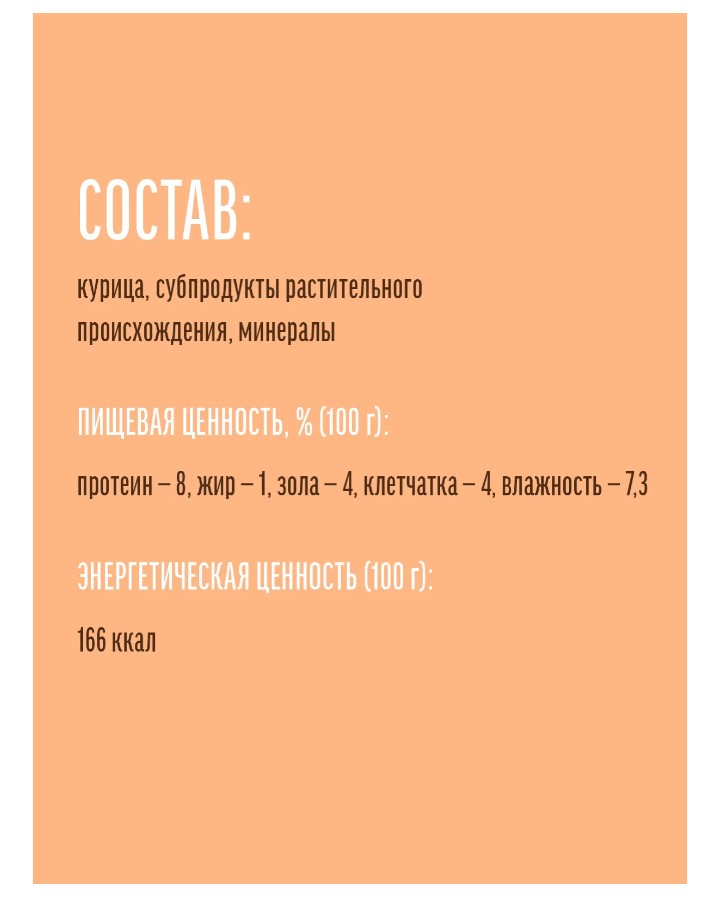 СОСТАВ:

курица, субпродукты растительного происхождения, минералы

ПИЩЕВАЯ ЦЕННОСТЬ, % (100 г):

протеин – 8, жир – 1, зола – 4, клетчатка – 4, влажность – 7,3

ЭНЕРГЕТИЧЕСКАЯ ЦЕННОСТЬ (100 г):

166 ккал